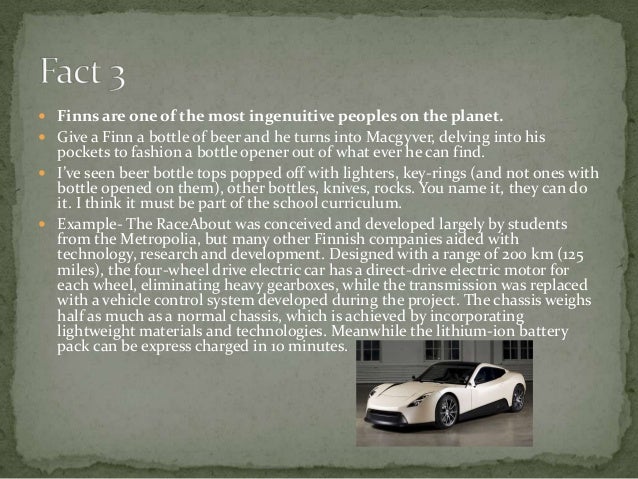 Fact 3

• Finns are one of the most ingenuitive peoples on the planet.
• Give a Finn a bottle of beer and he turns into Macgyver, delving into his pockets to fashion a bottle opener out of what ever he can find.
• I've seen beer bottle tops popped off with lighters, key-rings (and not ones with bottle opened on them), other bottles, knives, rocks. You name it, they can do it. I think it must be part of the school curriculum.
• Example- The RaceAbout was conceived and developed largely by students from the Metropolia, but many other Finnish companies aided with technology, research and development. Designed with a range of 200 km (125 miles), the four-wheel drive electric car has a direct-drive electric motor for each wheel, eliminating heavy gearboxes, while the transmission was replaced with a vehicle control system developed during the project. The chassis weighs half as much as a normal chassis, which is achieved by incorporating lightweight materials and technologies. Meanwhile the lithium-ion battery pack can be express charged in 10 minutes.